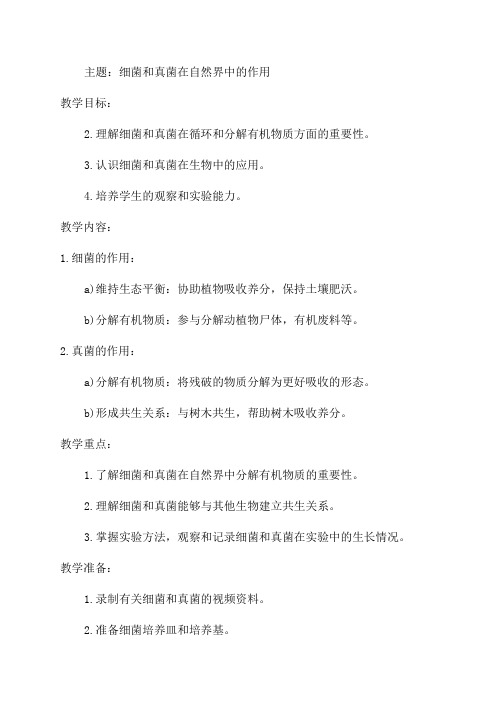 主题：细菌和真菌在自然界中的作用

教学目标：

2.理解细菌和真菌在循环和分解有机物质方面的重要性。

3.认识细菌和真菌在生物中的应用。

4.培养学生的观察和实验能力。

教学内容：

1.细菌的作用：

a)维持生态平衡：协助植物吸收养分，保持土壤肥沃。

b)分解有机物质：参与分解动植物尸体，有机废料等。

2.真菌的作用：

a)分解有机物质：将残破的物质分解为更好吸收的形态。

b)形成共生关系：与树木共生，帮助树木吸收养分。

教学重点：

1.了解细菌和真菌在自然界中分解有机物质的重要性。

2.理解细菌和真菌能够与其他生物建立共生关系。

3.掌握实验方法，观察和记录细菌和真菌在实验中的生长情况。

教学准备：

1.录制有关细菌和真菌的视频资料。

2.准备细菌培养皿和培养基。